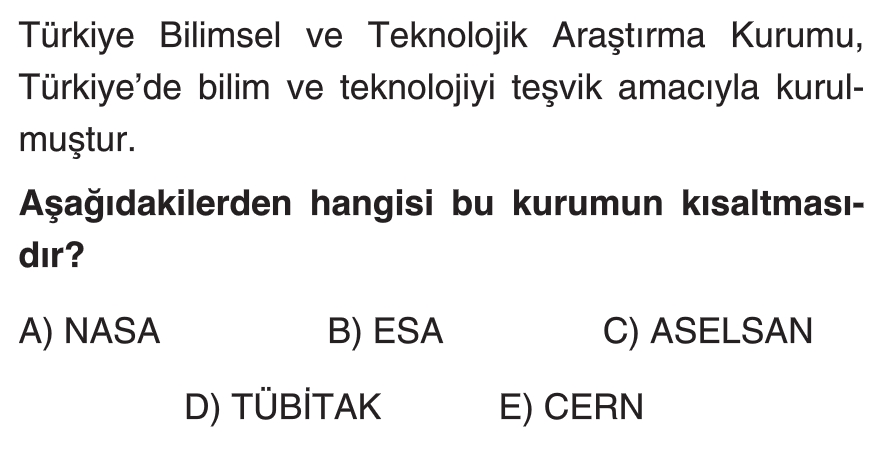 Türkiye Bilimsel ve Teknolojik Araştırma Kurumu, Türkiye'de bilim ve teknolojiyi teşvik amacıyla kurulmuştur.

Aşağıdakilerden hangisi bu kurumun kısaltmasıdır?

A) NASA B) ESA C) ASELSAN

D) TÜBİTAK E) CERN